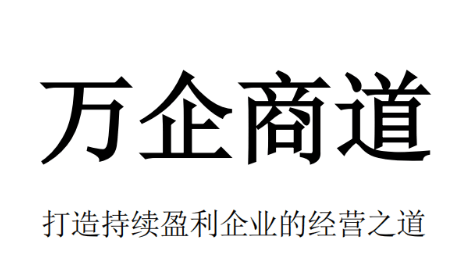 万企商道

打造持续盈利企业的经营之道